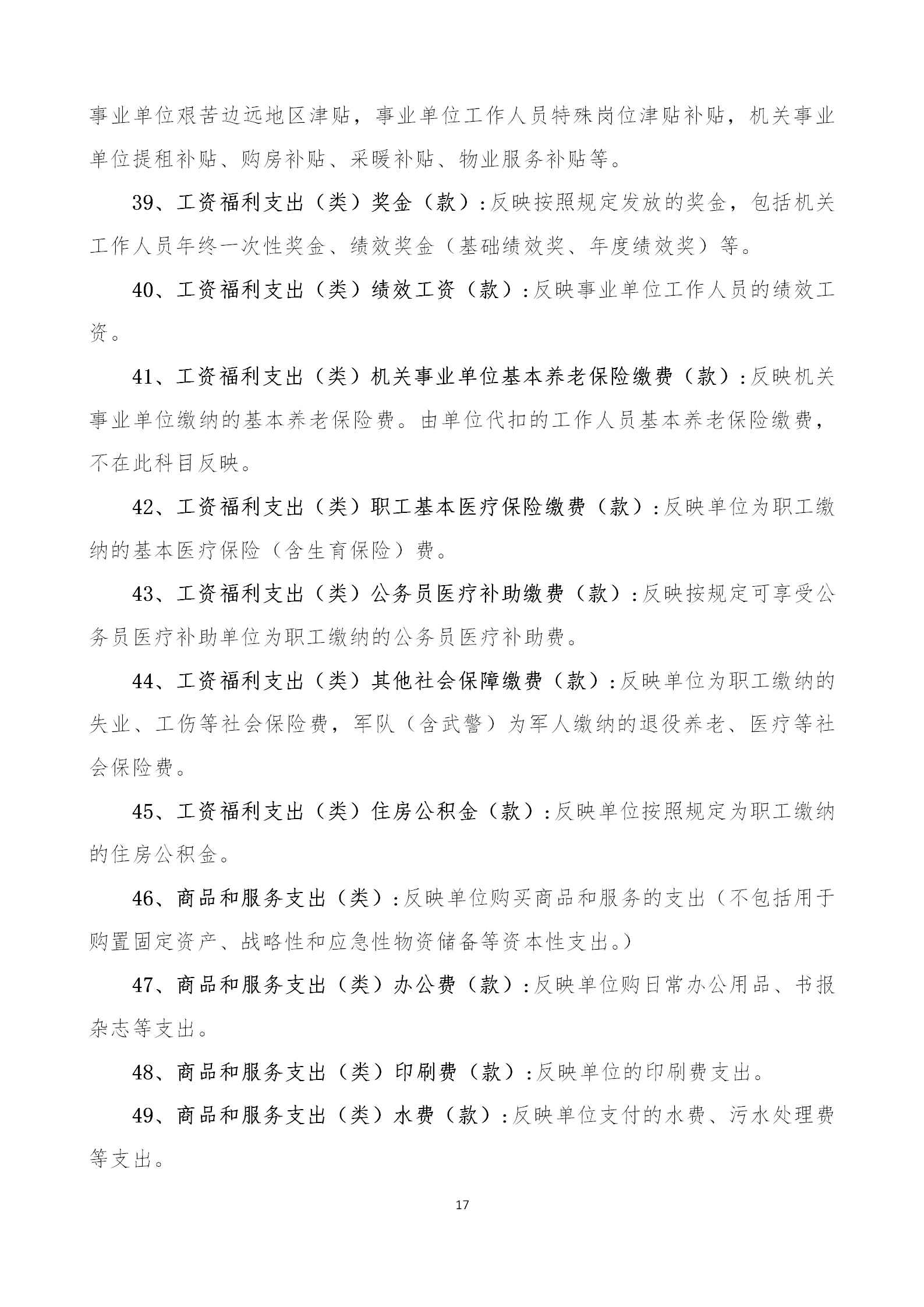 事业单位艰苦边远地区津贴，事业单位工作人员特殊岗位津贴补贴，机关事业单位提租补贴、购房补贴、采暖补贴、物业服务补贴等。

39、工资福利支出（类）奖金（款）:反映按照规定发放的奖金，包括机关工作人员年终一次性奖金、绩效奖金（基础绩效奖、年度绩效奖）等。

40、工资福利支出（类）绩效工资（款）:反映事业单位工作人员的绩效工资。

41、工资福利支出（类）机关事业单位基本养老保险缴费（款）:反映机关事业单位缴纳的基本养老保险费。由单位代扣的工作人员基本养老保险缴费，不在此科目反映。

42、工资福利支出（类）职工基本医疗保险缴费（款）:反映单位为职工缴纳的基本医疗保险（含生育保险）费。

43、工资福利支出（类）公务员医疗补助缴费（款）:反映按规定可享受公务员医疗补助单位为职工缴纳的公务员医疗补助费。

44、工资福利支出（类）其他社会保障缴费（款）:反映单位为职工缴纳的失业、工伤等社会保险费，军队（含武警）为军人缴纳的退役养老、医疗等社会保险费。

45、工资福利支出（类）住房公积金（款）:反映单位按照规定为职工缴纳的住房公积金。

46、商品和服务支出（类）:反映单位购买商品和服务的支出（不包括用于购置固定资产、战略性和应急性物资储备等资本性支出。）

47、商品和服务支出（类）办公费（款）:反映单位购日常办公用品、书报杂志等支出。

48、商品和服务支出（类）印刷费（款）:反映单位的印刷费支出。

49、商品和服务支出（类）水费（款）:反映单位支付的水费、污水处理费等支出。

17